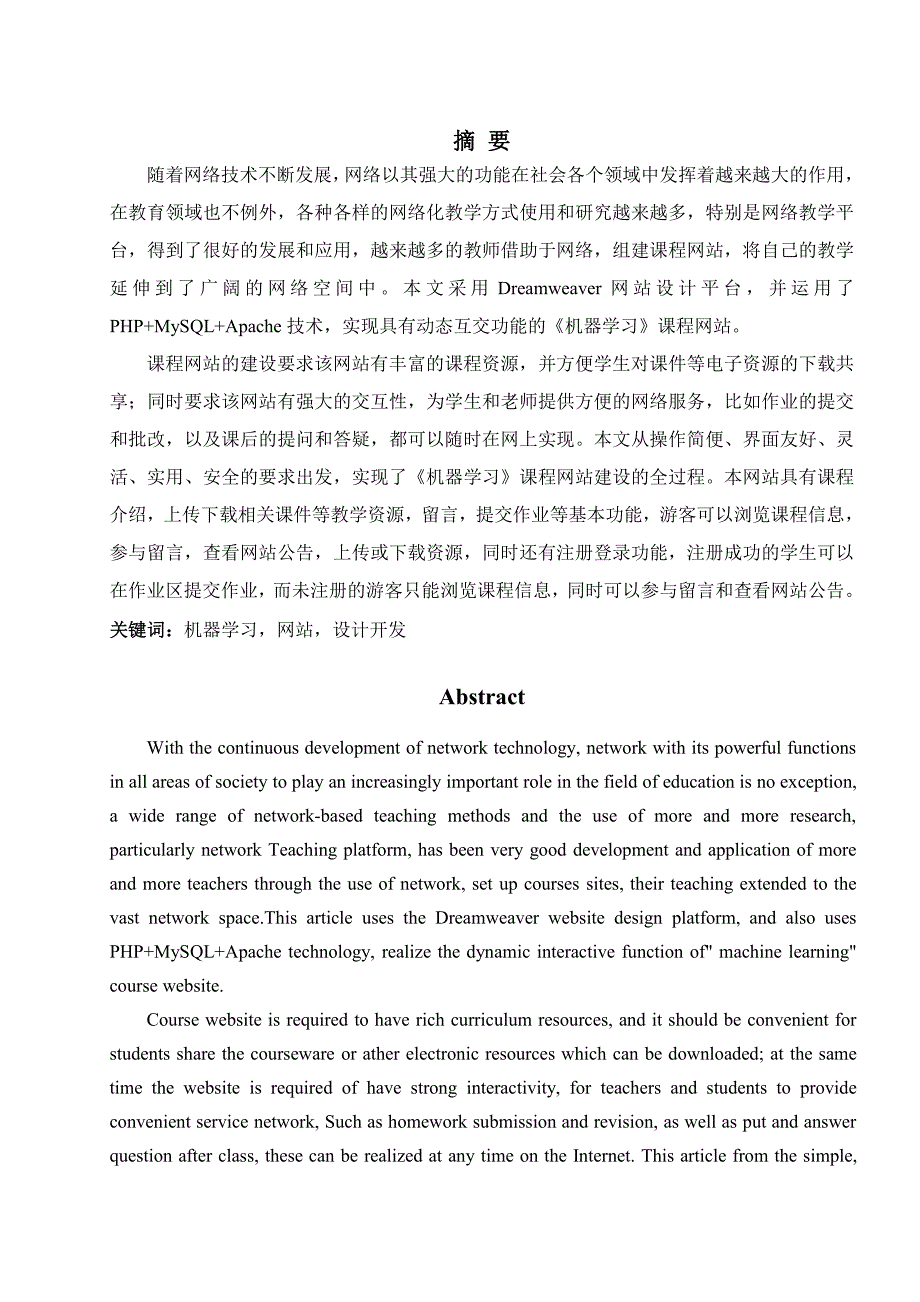 摘 要

随着网络技术不断发展，网络以其强大的功能在社会各个领域中发挥着越来越大的作用，在教育领域也不例外，各种各样的网络化教学方式使用和研究越来越多，特别是网络教学平台，得到了很好的发展和应用，越来越多的教师借助于网络，组建课程网站，将自己的教学延伸到了广阔的网络空间中。本文采用 Dreamweaver 网站设计平台，并运用了 PHP+MySQL+Apache 技术，实现具有动态互交功能的《机器学习》课程网站。

课程网站的建设要求该网站有丰富的课程资源，并方便学生对课件等电子资源的下载共享；同时要求该网站有强大的交互性，为学生和老师提供方便的网络服务，比如作业的提交和批改，以及课后的提问和答疑，都可以随时在网上实现。本文从操作简便、界面友好、灵活、实用、安全的要求出发，实现了《机器学习》课程网站建设的全过程。本网站具有课程介绍，上传下载相关课件等教学资源，留言，提交作业等基本功能，游客可以浏览课程信息，参与留言，查看网站公告，上传或下载资源，同时还有注册登录功能，注册成功的学生可以在作业区提交作业，而未注册的游客只能浏览课程信息，同时可以参与留言和查看网站公告。

关键词：机器学习，网站，设计开发

Abstract

With the continuous development of network technology, network with its powerful functions in all areas of society to play an increasingly important role in the field of education is no exception, a wide range of network-based teaching methods and the use of more and more research, particularly network Teaching platform, has been very good development and application of more and more teachers through the use of network, set up courses sites, their teaching extended to the vast network space.This article uses the Dreamweaver website design platform, and also uses PHP+MySQL+Apache technology, realize the dynamic interactive function of" machine learning" course website.

Course website is required to have rich curriculum resources, and it should be convenient for students share the courseware or ather electronic resources which can be downloaded; at the same time the website is required of have strong interactivity, for teachers and students to provide convenient service network, Such as homework submission and revision, as well as put and answer question after class, these can be realized at any time on the Internet. This article from the simple,